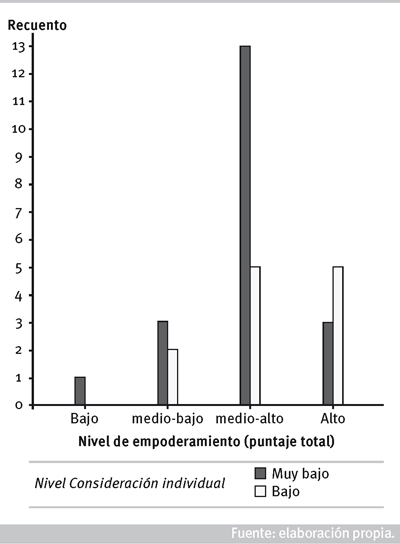 Recuento
13
12
11
10
9
8
7
6
5
4
3
2
1
0
Bajo
medio-bajo
medio-alto
Alto
Nivel de empoderamiento (puntaje total)

Nivel Consideración individual
Muy bajo
Bajo

Fuente: elaboración propia.